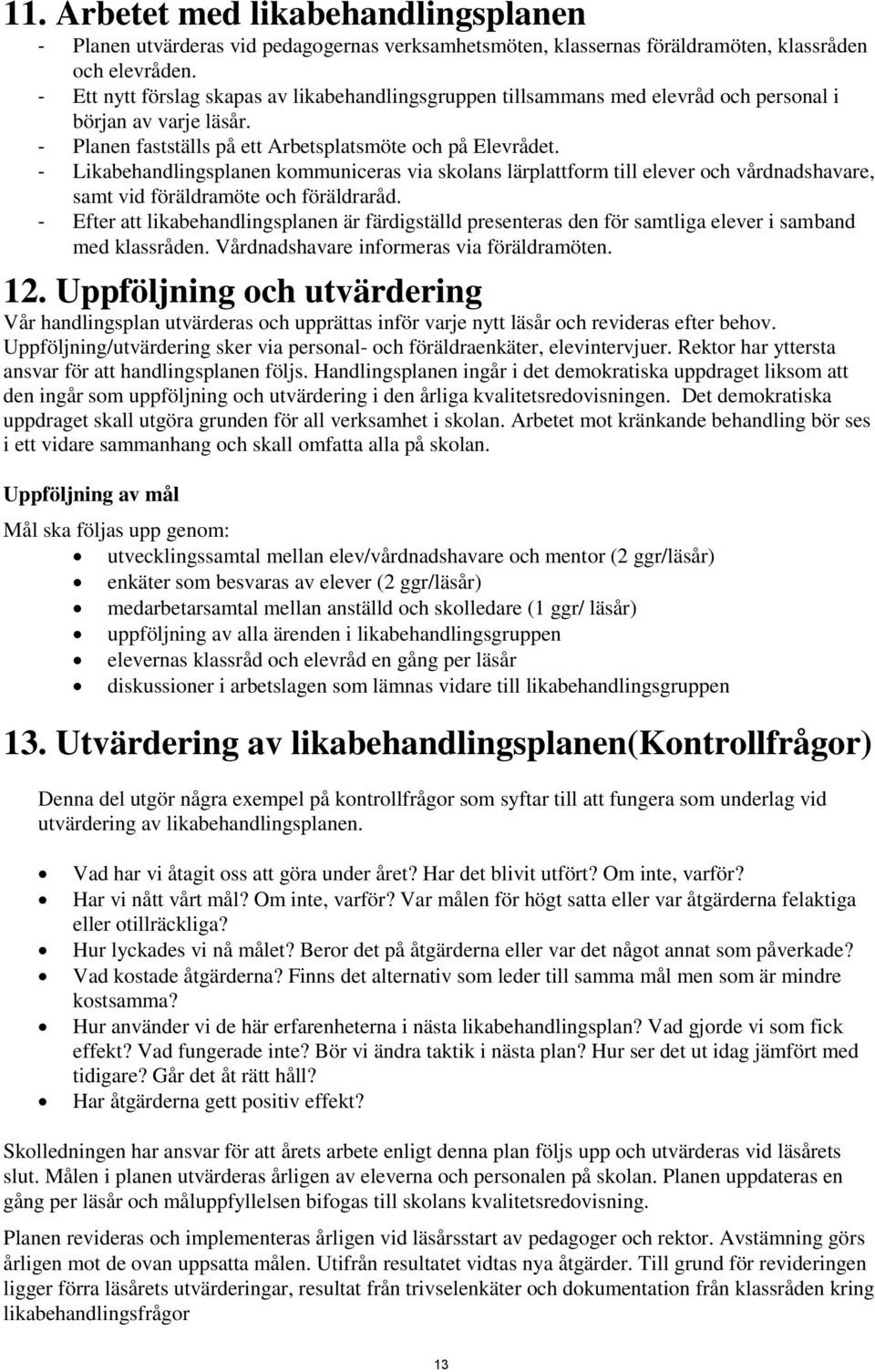 11. Arbetet med likabehandlingsplanen

- Planen utvärderas vid pedagogernas verksamhetsmöten, klassernas föräldramöten, klassråden och elevråden.
- Ett nytt förslag skapas av likabehandlingsgruppen tillsammans med elevråd och personal i början av varje läsår.
- Planen fastställs på ett Arbetsplatsmöte och på Elevrådet.
- Likabehandlingsplanen kommuniceras via skolans lärplattform till elever och vårdnadshavare, samt vid föräldramöte och föräldraråd.
- Efter att likabehandlingsplanen är färdigställd presenteras den för samtliga elever i samband med klassråden. Vårdnadshavare informeras via föräldramöten.

12. Uppföljning och utvärdering

Vår handlingsplan utvärderas och upprättas inför varje nytt läsår och revideras efter behov. Uppföljning/utvärdering sker via personal- och föräldraenkäter, elevintervjuer. Rektor har yttersta ansvar för att handlingsplanen följs. Handlingsplanen ingår i det demokratiska uppdraget liksom att den ingår som uppföljning och utvärdering i den årliga kvalitetsredovisningen. Det demokratiska uppdraget skall utgöra grunden för all verksamhet i skolan. Arbetet mot kränkande behandling bör ses i ett vidare sammanhang och skall omfatta alla på skolan.

Uppföljning av mål

Mål ska följas upp genom:

- utvecklingssamtal mellan elev/vårdnadshavare och mentor (2 ggr/läsår)
- enkäter som besvaras av elever (2 ggr/läsår)
- medarbetarsamtal mellan anställd och skolledare (1 ggr/ läsår)
- uppföljning av alla ärenden i likabehandlingsgruppen
- elevernas klassråd och elevråd en gång per läsår
- diskussioner i arbetslagen som lämnas vidare till likabehandlingsgruppen

13. Utvärdering av likabehandlingsplanen(Kontrollfrågor)

Denna del utgör några exempel på kontrollfrågor som syftar till att fungera som underlag vid utvärdering av likabehandlingsplanen.

- Vad har vi åtagit oss att göra under året? Har det blivit utfört? Om inte, varför?
- Har vi nått vårt mål? Om inte, varför? Var målen för högt satta eller var åtgärderna felaktiga eller otillräckliga?
- Hur lyckades vi nå målet? Beror det på åtgärderna eller var det något annat som påverkade?
- Vad kostade åtgärderna? Finns det alternativ som leder till samma mål men som är mindre kostsamma?
- Hur använder vi de här erfarenheterna i nästa likabehandlingsplan? Vad gjorde vi som fick effekt? Vad fungerade inte? Bör vi ändra taktik i nästa plan? Hur ser det ut idag jämfört med tidigare? Går det åt rätt håll?
- Har åtgärderna gett positiv effekt?

Skolledningen har ansvar för att årets arbete enligt denna plan följs upp och utvärderas vid läsårets slut. Målen i planen utvärderas årligen av eleverna och personalen på skolan. Planen uppdateras en gång per läsår och måluppfyllelsen bifogas till skolans kvalitetsredovisning.

Planen revideras och implementeras årligen vid läsårsstart av pedagoger och rektor. Avstämning görs årligen mot de ovan uppsatta målen. Utifrån resultatet vidtas nya åtgärder. Till grund för revideringen ligger förra läsårets utvärderingar, resultat från trivselenkäter och dokumentation från klassråden kring likabehandlingsfrågor

13